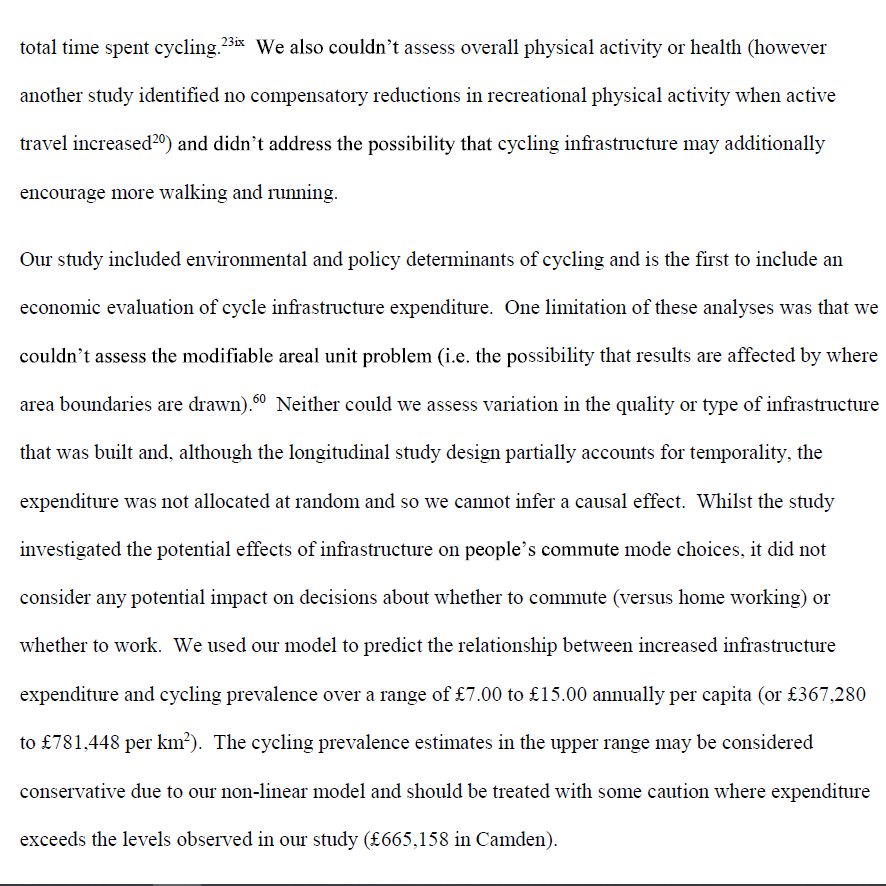 total time spent cycling.$^{23ix}$ We also couldn't assess overall physical activity or health (however another study identified no compensatory reductions in recreational physical activity when active travel increased$^{20}$) and didn't address the possibility that cycling infrastructure may additionally encourage more walking and running.

Our study included environmental and policy determinants of cycling and is the first to include an economic evaluation of cycle infrastructure expenditure. One limitation of these analyses was that we couldn't assess the modifiable areal unit problem (i.e. the possibility that results are affected by where area boundaries are drawn).$^{60}$ Neither could we assess variation in the quality or type of infrastructure that was built and, although the longitudinal study design partially accounts for temporality, the expenditure was not allocated at random and so we cannot infer a causal effect. Whilst the study investigated the potential effects of infrastructure on people's commute mode choices, it did not consider any potential impact on decisions about whether to commute (versus home working) or whether to work. We used our model to predict the relationship between increased infrastructure expenditure and cycling prevalence over a range of £7.00 to £15.00 annually per capita (or £367,280 to £781,448 per km$^2$). The cycling prevalence estimates in the upper range may be considered conservative due to our non-linear model and should be treated with some caution where expenditure exceeds the levels observed in our study (£665,158 in Camden).